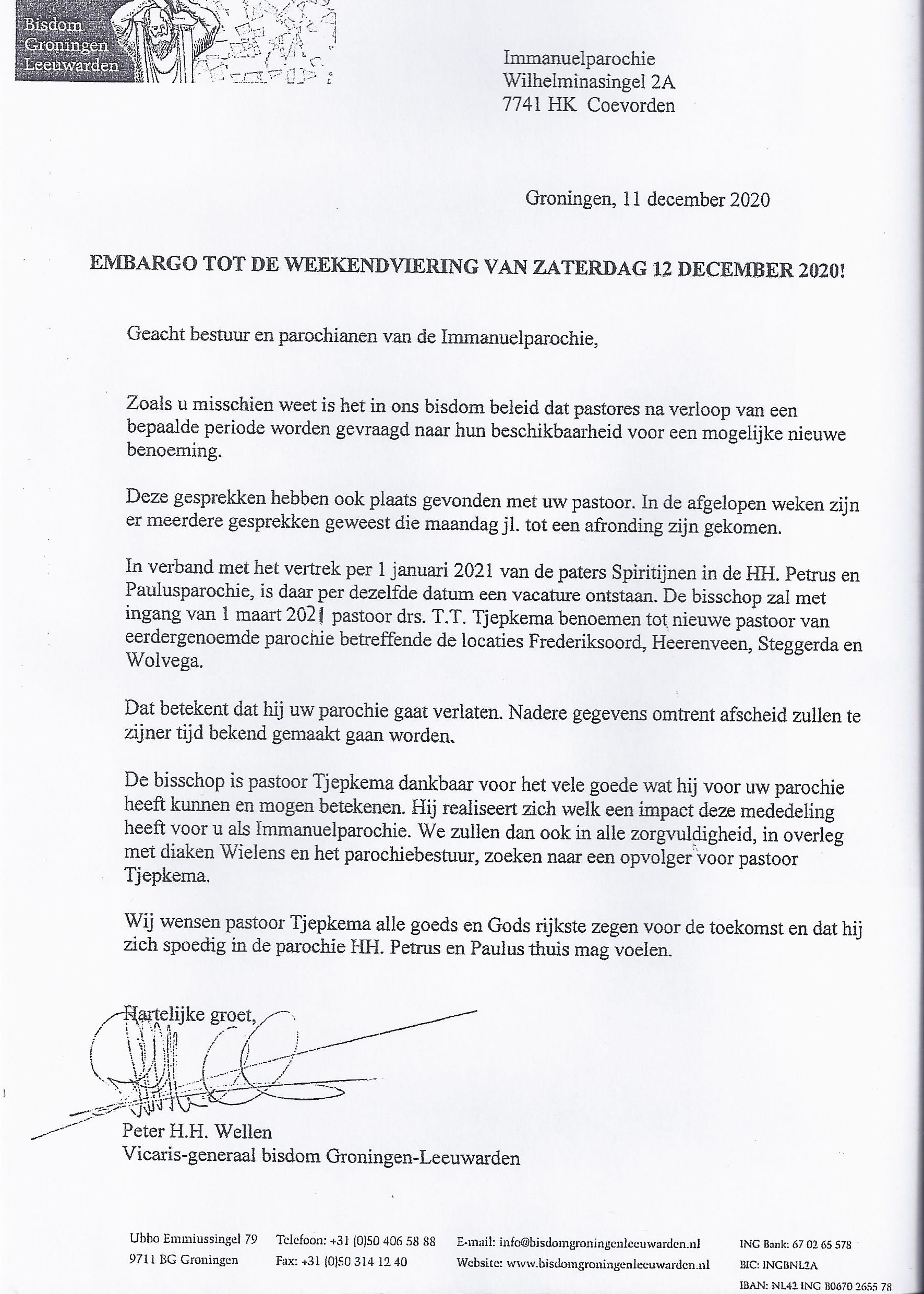 Bisdom Groningen Leeuwarden

Immanuelparochie
Wilhelminasingel 2A
7741 HK Coevorden

Groningen, 11 december 2020

EMBARGO TOT DE WEEKENDVIERING VAN ZATERDAG 12 DECEMBER 2020!

Geacht bestuur en parochianen van de Immanuelparochie,

Zoals u misschien weet is het in ons bisdom beleid dat pastores na verloop van een bepaalde periode worden gevraagd naar hun beschikbaarheid voor een mogelijke nieuwe benoeming.

Deze gesprekken hebben ook plaats gevonden met uw pastoor. In de afgelopen weken zijn er meerdere gesprekken geweest die maandag jl. tot een afronding zijn gekomen.

In verband met het vertrek per 1 januari 2021 van de paters Spiritijnen in de HH. Petrus en Paulusparochie, is daar per dezelfde datum een vacature ontstaan. De bisschop zal met ingang van 1 maart 2021 pastoor drs. T.T. Tjepkema benoemen tot nieuwe pastoor van eerdergenoemde parochie betreffende de locaties Frederiksoord, Heerenveen, Steggerda en Wolvega.

Dat betekent dat hij uw parochie gaat verlaten. Nadere gegevens omtrent afscheid zullen te zijner tijd bekend gemaakt gaan worden.

De bisschop is pastoor Tjepkema dankbaar voor het vele goede wat hij voor uw parochie heeft kunnen en mogen betekenen. Hij realiseert zich welk een impact deze mededeling heeft voor u als Immanuelparochie. We zullen dan ook in alle zorgvuldigheid, in overleg met diaken Wielens en het parochiebestuur, zoeken naar een opvolger voor pastoor Tjepkema.

Wij wensen pastoor Tjepkema alle goeds en Gods rijkste zegen voor de toekomst en dat hij zich spoedig in de parochie HH. Petrus en Paulus thuis mag voelen.

Hartelijke groet,

Peter H.H. Wellen
Vicaris-generaal bisdom Groningen-Leeuwarden

Ubbo Emmiussingel 79
9711 BG Groningen

Telefoon: +31 (0)50 406 58 88
Fax: +31 (0)50 314 12 40

E-mail: info@bisdomgroningenleeuwarden.nl
Website: www.bisdomgroningenleeuwarden.nl

ING Bank: 67 02 65 578
BIC: INGBNL2A
IBAN: NL42 ING B0670 2655 78